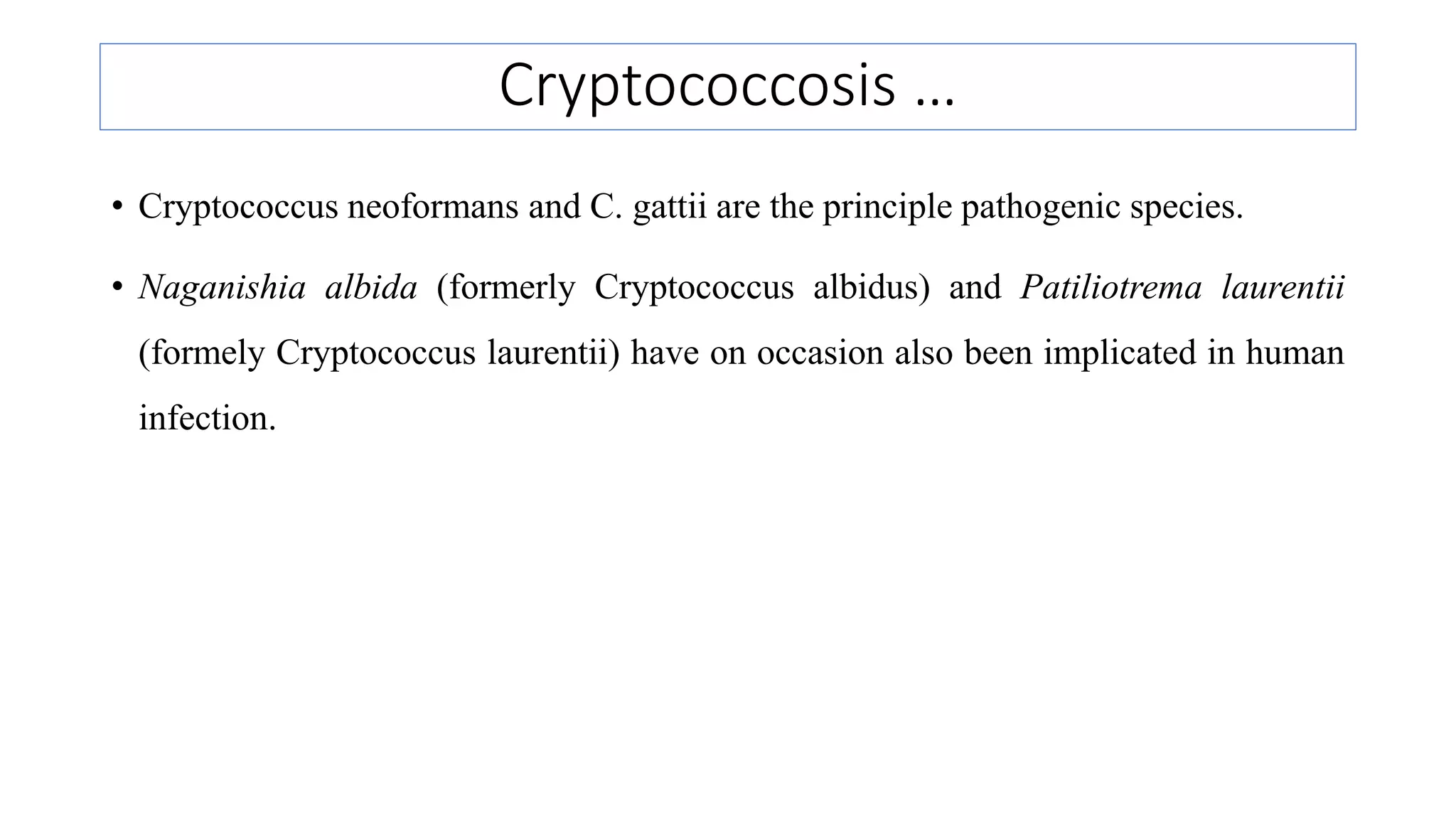 Cryptococcosis ...

• Cryptococcus neoformans and C. gattii are the principle pathogenic species.

• Naganishia albida (formerly Cryptococcus albidus) and Patiliotrema laurentii (formely Cryptococcus laurentii) have on occasion also been implicated in human infection.